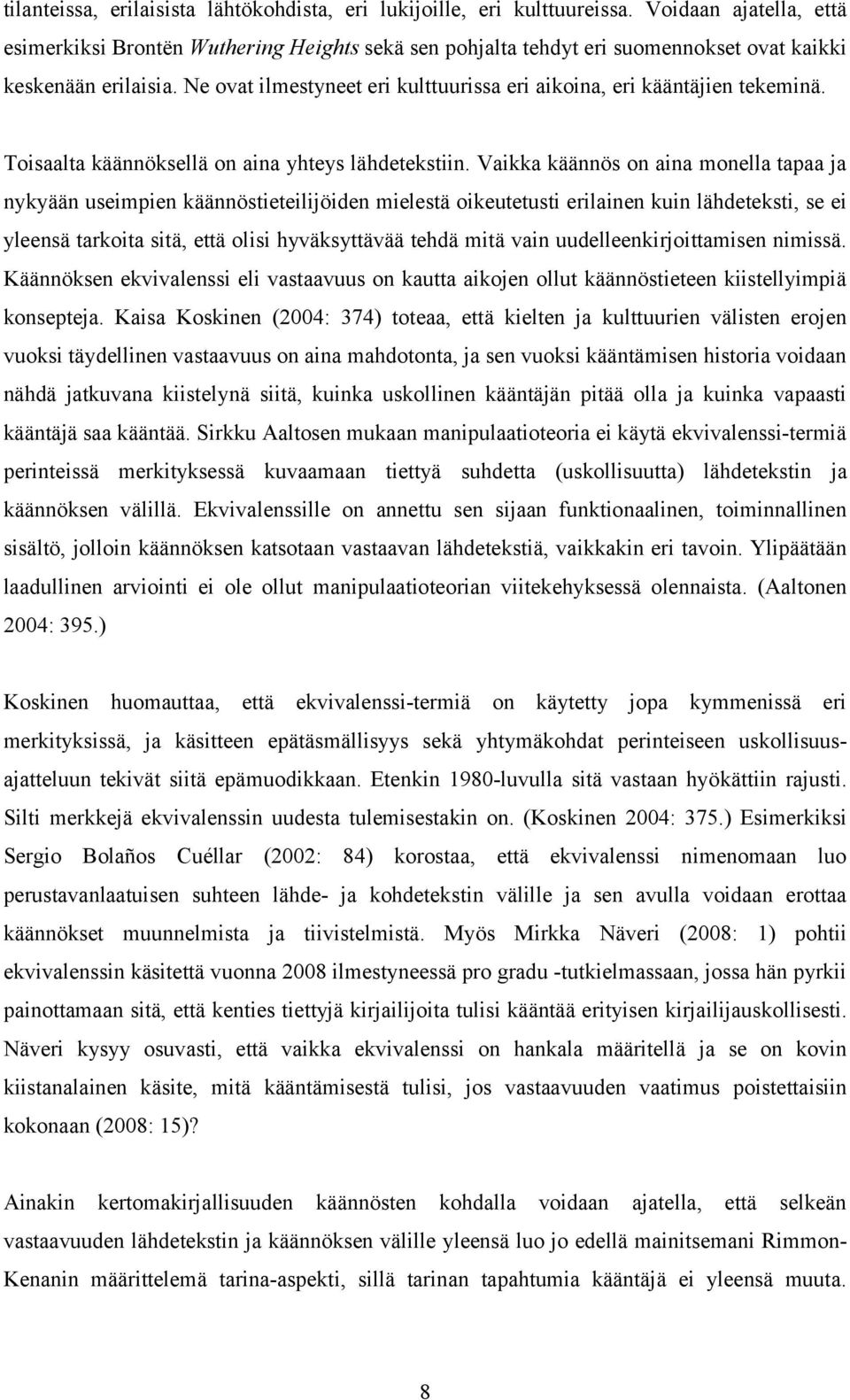 tilanteissa, erilaisista lähtökohdista, eri lukijoille, eri kulttuureissa. Voidaan ajatella, että esimerkiksi Brontën Wuthering Heights sekä sen pohjalta tehdyt eri suomennokset ovat kaikki keskenään erilaisia. Ne ovat ilmestyneet eri kulttuurissa eri aikoina, eri kääntäjien tekeminä.

Toisaalta käännöksellä on aina yhteys lähdetekstiin. Vaikka käännös on aina monella tapaa ja nykyään useimpien käännöstieteilijöiden mielestä oikeutetusti erilainen kuin lähdeteksti, se ei yleensä tarkoita sitä, että olisi hyväksyttävää tehdä mitä vain uudelleenkirjoittamisen nimissä. Käännöksen ekvivalenssi eli vastaavuus on kautta aikojen ollut käännöstieteen kiistellyimpiä konsepteja. Kaisa Koskinen (2004: 374) toteaa, että kielten ja kulttuurien välisten erojen vuoksi täydellinen vastaavuus on aina mahdotonta, ja sen vuoksi kääntämisen historia voidaan nähdä jatkuvana kiistelynä siitä, kuinka uskollinen kääntäjän pitää olla ja kuinka vapaasti kääntäjä saa kääntää. Sirkku Aaltosen mukaan manipulaatioteoria ei käytä ekvivalenssi-termiä perinteissä merkityksessä kuvaamaan tiettyä suhdetta (uskollisuutta) lähdetekstin ja käännöksen välillä. Ekvivalenssille on annettu sen sijaan funktionaalinen, toiminnallinen sisältö, jolloin käännöksen katsotaan vastaavan lähdetekstiä, vaikkakin eri tavoin. Ylipäätään laadullinen arviointi ei ole ollut manipulaatioteorian viitekehyksessä olennaista. (Aaltonen 2004: 395.)

Koskinen huomauttaa, että ekvivalenssi-termiä on käytetty jopa kymmenissä eri merkityksissä, ja käsitteen epätäsmällisyys sekä yhtymäkohdat perinteiseen uskollisuusajatteluun tekivät siitä epämuodikkaan. Etenkin 1980-luvulla sitä vastaan hyökättiin rajusti. Silti merkkejä ekvivalenssin uudesta tulemisestakin on. (Koskinen 2004: 375.) Esimerkiksi Sergio Bolaños Cuéllar (2002: 84) korostaa, että ekvivalenssi nimenomaan luo perustavanlaatuisen suhteen lähde- ja kohdetekstin välille ja sen avulla voidaan erottaa käännökset muunnelmista ja tiivistelmistä. Myös Mirkka Näveri (2008: 1) pohtii ekvivalenssin käsitettä vuonna 2008 ilmestyneessä pro gradu -tutkielmassaan, jossa hän pyrkii painottamaan sitä, että kenties tiettyjä kirjailijoita tulisi kääntää erityisen kirjailijauskollisesti. Näveri kysyy osuvasti, että vaikka ekvivalenssi on hankala määritellä ja se on kovin kiistanalainen käsite, mitä kääntämisestä tulisi, jos vastaavuuden vaatimus poistettaisiin kokonaan (2008: 15)?

Ainakin kertomakirjallisuuden käännösten kohdalla voidaan ajatella, että selkeän vastaavuuden lähdetekstin ja käännöksen välille yleensä luo jo edellä mainitsemani Rimmon-Kenanin määrittelemä tarina-aspekti, sillä tarinan tapahtumia kääntäjä ei yleensä muuta.

8